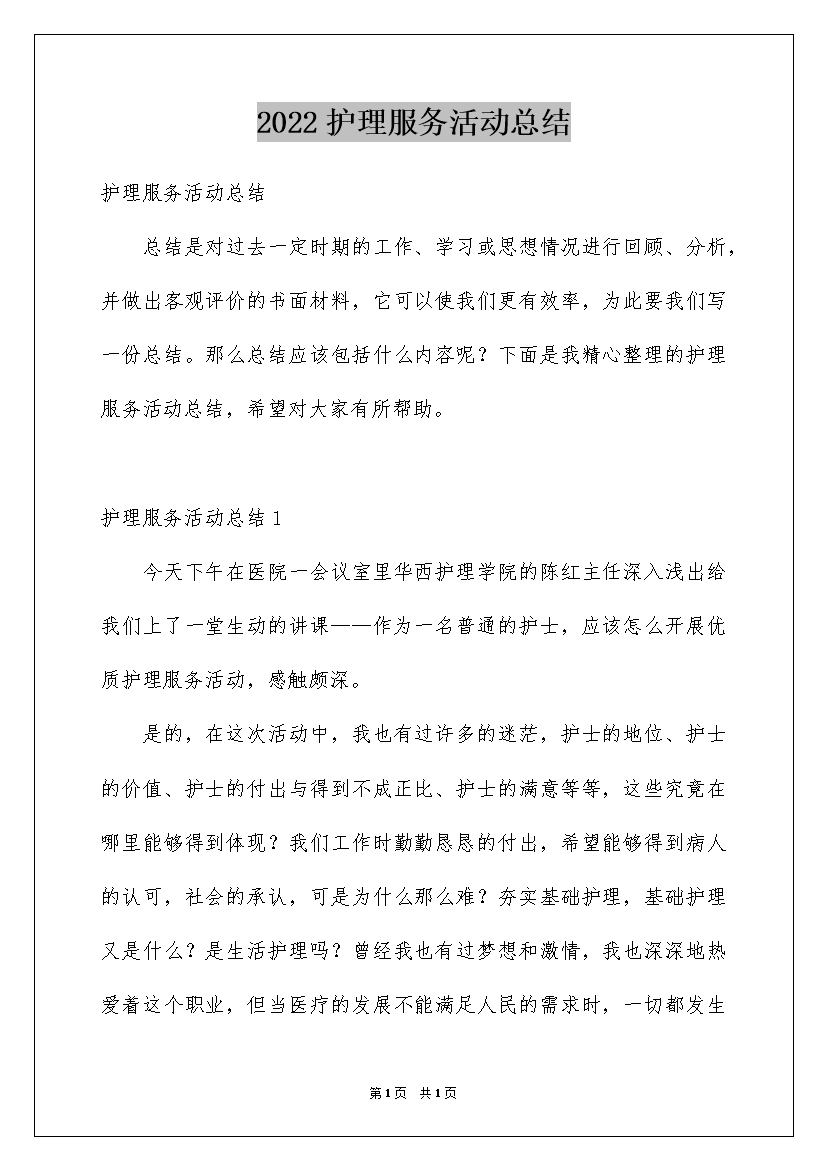 2022护理服务活动总结

护理服务活动总结

总结是对过去一定时期的工作、学习或思想情况进行回顾、分析，并做出客观评价的书面材料，它可以使我们更有效率，为此要我们写一份总结。那么总结应该包括什么内容呢？下面是我精心整理的护理服务活动总结，希望对大家有所帮助。

护理服务活动总结1

今天下午在医院一会议室里华西护理学院的陈红主任深入浅出给我们上了一堂生动的讲课——作为一名普通的护士，应该怎么开展优质护理服务活动，感触颇深。

是的，在这次活动中，我也有过许多的迷茫，护士的地位、护士的价值、护士的付出与得到不成正比、护士的满意等等，这些究竟在哪里能够得到体现？我们工作时勤勤恳恳的付出，希望能够得到病人的认可，社会的承认，可是为什么那么难？夯实基础护理，基础护理又是什么？是生活护理吗？曾经我也有过梦想和激情，我也深深地热爱着这个职业，但当医疗的发展不能满足人民的需求时，一切都发生

第1页 共1页